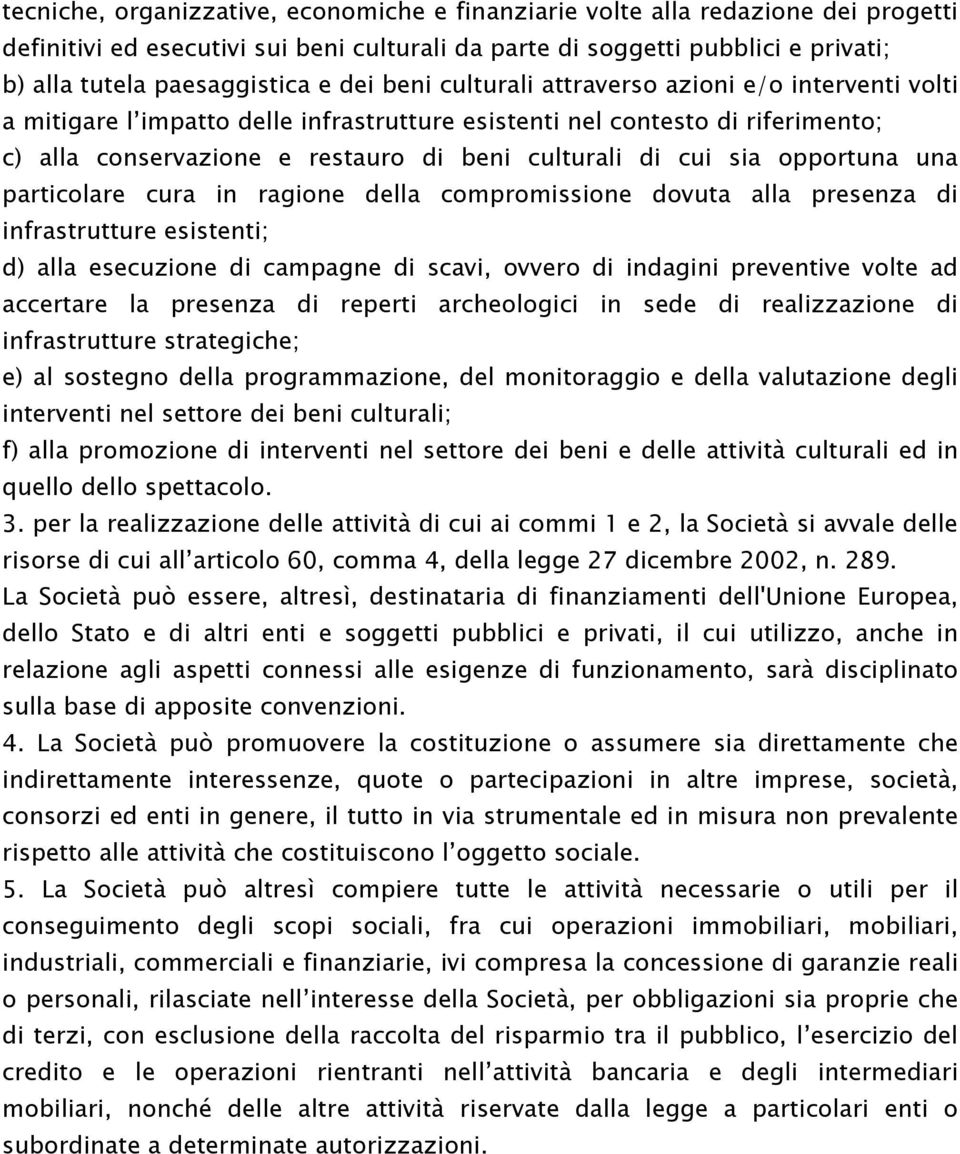 tecniche, organizzative, economiche e finanziarie volte alla redazione dei progetti definitivi ed esecutivi sui beni culturali da parte di soggetti pubblici e privati;
b) alla tutela paesaggistica e dei beni culturali attraverso azioni e/o interventi volti a mitigare l'impatto delle infrastrutture esistenti nel contesto di riferimento;
c) alla conservazione e restauro di beni culturali di cui sia opportuna una particolare cura in ragione della compromissione dovuta alla presenza di infrastrutture esistenti;
d) alla esecuzione di campagne di scavi, ovvero di indagini preventive volte ad accertare la presenza di reperti archeologici in sede di realizzazione di infrastrutture strategiche;
e) al sostegno della programmazione, del monitoraggio e della valutazione degli interventi nel settore dei beni culturali;
f) alla promozione di interventi nel settore dei beni e delle attività culturali ed in quello dello spettacolo.
3. per la realizzazione delle attività di cui ai commi 1 e 2, la Società si avvale delle risorse di cui all'articolo 60, comma 4, della legge 27 dicembre 2002, n. 289.
La Società può essere, altresì, destinataria di finanziamenti dell'Unione Europea, dello Stato e di altri enti e soggetti pubblici e privati, il cui utilizzo, anche in relazione agli aspetti connessi alle esigenze di funzionamento, sarà disciplinato sulla base di apposite convenzioni.
4. La Società può promuovere la costituzione o assumere sia direttamente che indirettamente interessenze, quote o partecipazioni in altre imprese, società, consorzi ed enti in genere, il tutto in via strumentale ed in misura non prevalente rispetto alle attività che costituiscono l'oggetto sociale.
5. La Società può altresì compiere tutte le attività necessarie o utili per il conseguimento degli scopi sociali, fra cui operazioni immobiliari, mobiliari, industriali, commerciali e finanziarie, ivi compresa la concessione di garanzie reali o personali, rilasciate nell'interesse della Società, per obbligazioni sia proprie che di terzi, con esclusione della raccolta del risparmio tra il pubblico, l'esercizio del credito e le operazioni rientranti nell'attività bancaria e degli intermediari mobiliari, nonché delle altre attività riservate dalla legge a particolari enti o subordinate a determinate autorizzazioni.